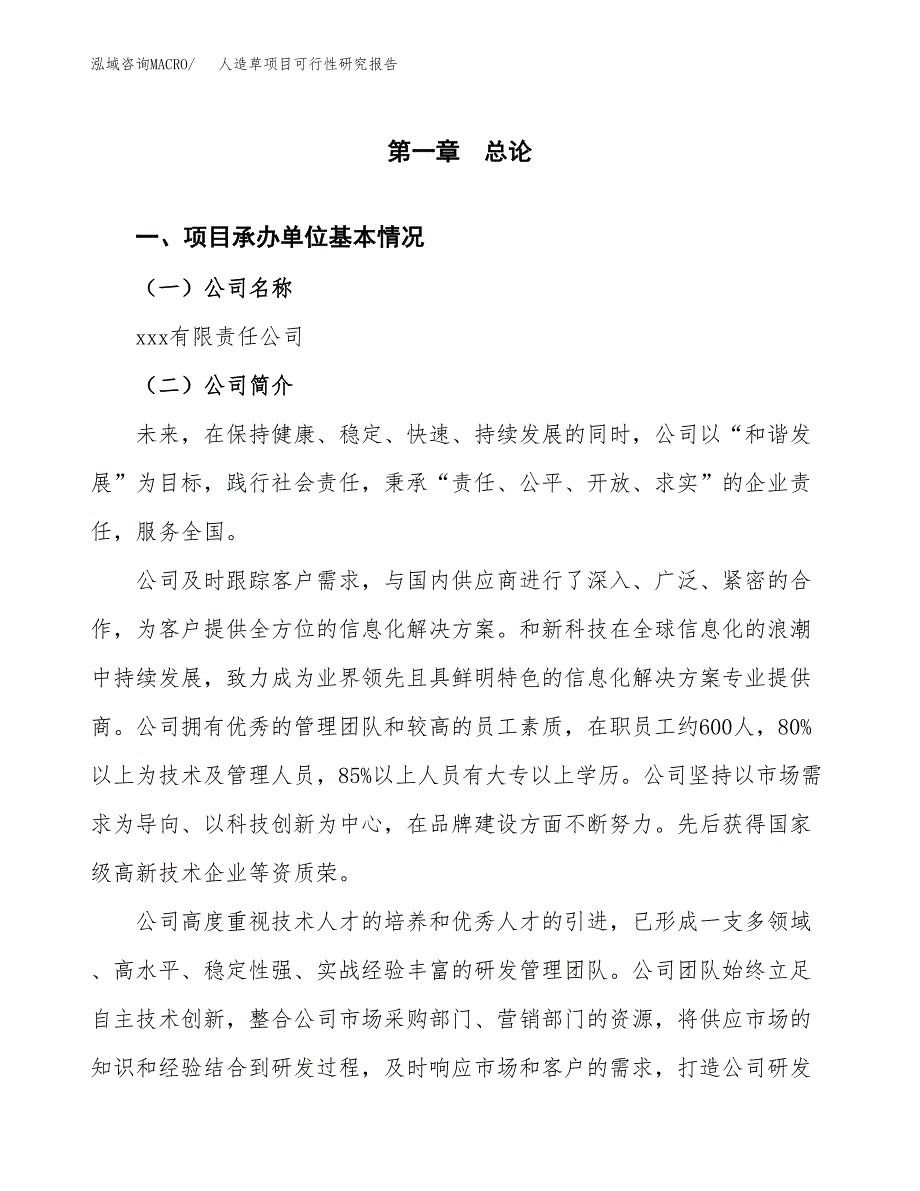 泓域咨询MACRO/　人造草项目可行性研究报告

第一章　总论

一、项目承办单位基本情况

（一）公司名称

xxx有限责任公司

（二）公司简介

未来，在保持健康、稳定、快速、持续发展的同时，公司以“和谐发展”为目标，践行社会责任，秉承“责任、公平、开放、求实”的企业责任，服务全国。

公司及时跟踪客户需求，与国内供应商进行了深入、广泛、紧密的合作，为客户提供全方位的信息化解决方案。和新科技在全球信息化的浪潮中持续发展，致力成为业界领先且具鲜明特色的信息化解决方案专业提供商。公司拥有优秀的管理团队和较高的员工素质，在职员工约600人，80%以上为技术及管理人员，85%以上人员有大专以上学历。公司坚持以市场需求为导向、以科技创新为中心，在品牌建设方面不断努力。先后获得国家级高新技术企业等资质荣。

公司高度重视技术人才的培养和优秀人才的引进，已形成一支多领域、高水平、稳定性强、实战经验丰富的研发管理团队。公司团队始终立足自主技术创新，整合公司市场采购部门、营销部门的资源，将供应市场的知识和经验结合到研发过程，及时响应市场和客户的需求，打造公司研发